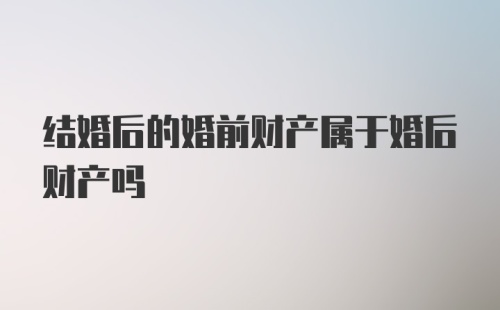 结婚后的婚前财产属于婚后财产吗